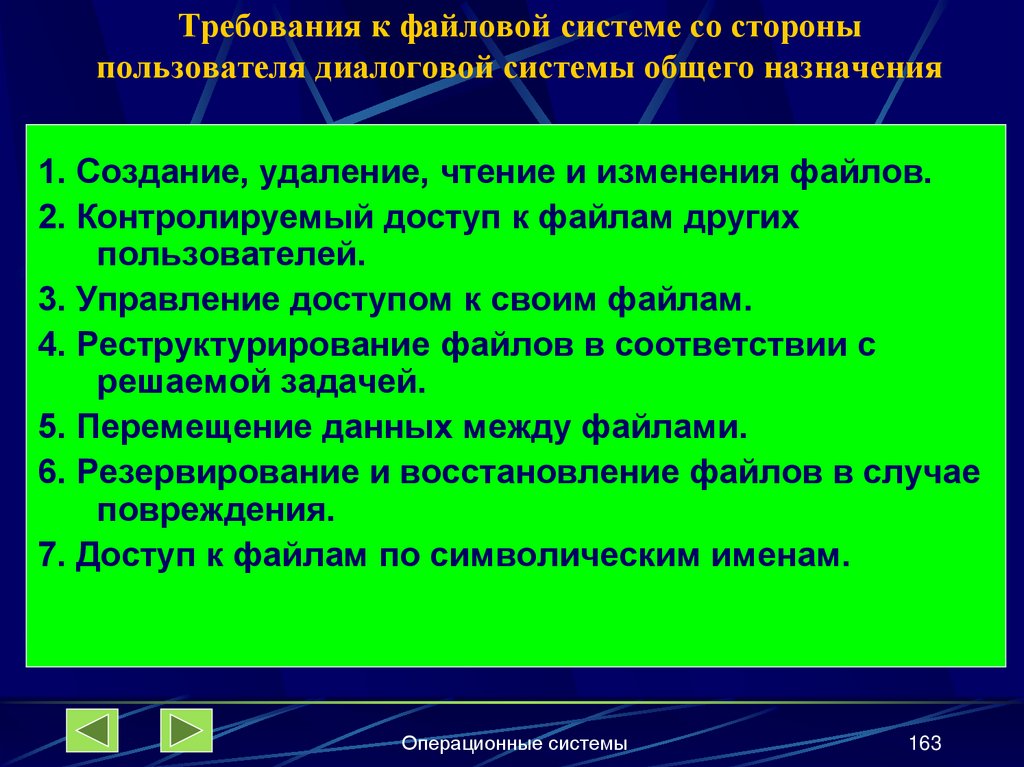 Требования к файловой системе со стороны пользователя диалоговой системы общего назначения

1. Создание, удаление, чтение и изменения файлов.
2. Контролируемый доступ к файлам других пользователей.
3. Управление доступом к своим файлам.
4. Реструктурирование файлов в соответствии с решаемой задачей.
5. Перемещение данных между файлами.
6. Резервирование и восстановление файлов в случае повреждения.
7. Доступ к файлам по символическим именам.

Операционные системы

163